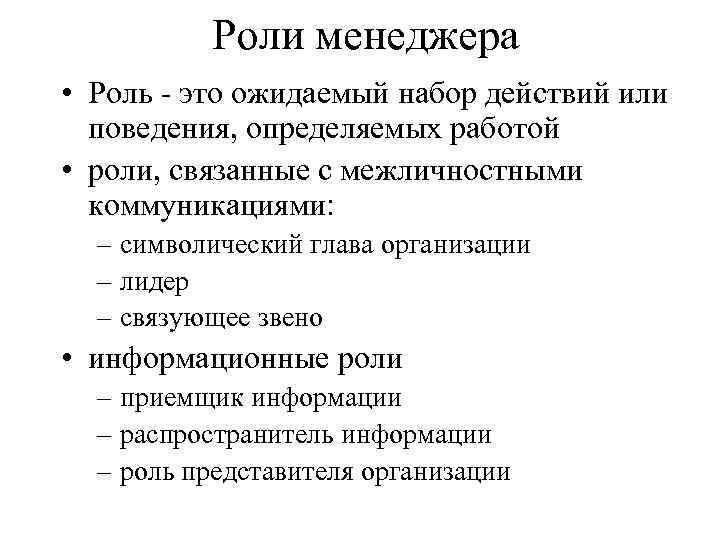 Роли менеджера

• Роль - это ожидаемый набор действий или поведения, определяемых работой
• роли, связанные с межличностными коммуникациями:
– символический глава организации
– лидер
– связующее звено
• информационные роли
– приемщик информации
– распространитель информации
– роль представителя организации